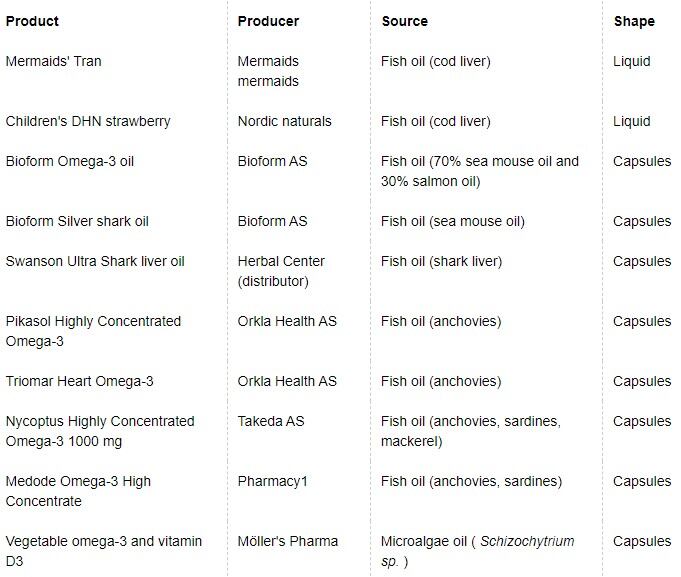 | Product | Producer | Source | Shape |
|---|---|---|---|
| Mermaids' Tran | Mermaids mermaids | Fish oil (cod liver) | Liquid |
| Children's DHN strawberry | Nordic naturals | Fish oil (cod liver) | Liquid |
| Bioform Omega-3 oil | Bioform AS | Fish oil (70% sea mouse oil and 30% salmon oil) | Capsules |
| Bioform Silver shark oil | Bioform AS | Fish oil (sea mouse oil) | Capsules |
| Swanson Ultra Shark liver oil | Herbal Center (distributor) | Fish oil (shark liver) | Capsules |
| Pikasol Highly Concentrated Omega-3 | Orkla Health AS | Fish oil (anchovies) | Capsules |
| Triomar Heart Omega-3 | Orkla Health AS | Fish oil (anchovies) | Capsules |
| Nycoptus Highly Concentrated Omega-3 1000 mg | Takeda AS | Fish oil (anchovies, sardines, mackerel) | Capsules |
| Medode Omega-3 High Concentrate | Pharmacy1 | Fish oil (anchovies, sardines) | Capsules |
| Vegetable omega-3 and vitamin D3 | Möller's Pharma | Microalgae oil ( Schizochytrium sp. ) | Capsules |